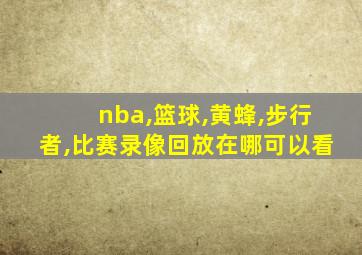 nba,篮球,黄蜂,步行者,比赛录像回放在哪可以看